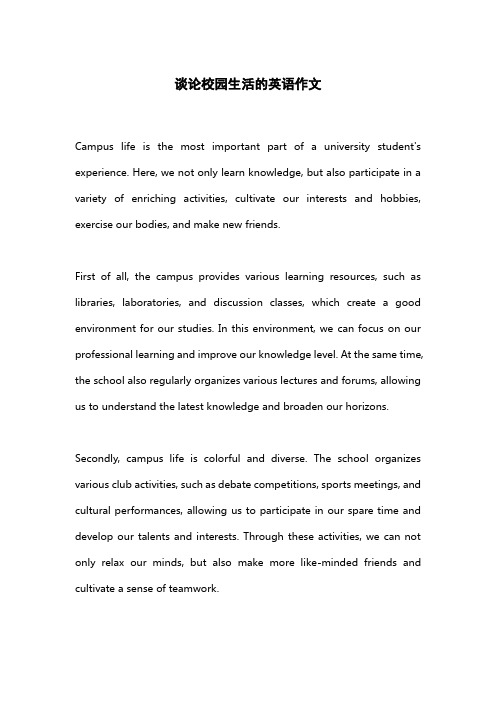 谈论校园生活的英语作文

Campus life is the most important part of a university student's experience. Here, we not only learn knowledge, but also participate in a variety of enriching activities, cultivate our interests and hobbies, exercise our bodies, and make new friends.

First of all, the campus provides various learning resources, such as libraries, laboratories, and discussion classes, which create a good environment for our studies. In this environment, we can focus on our professional learning and improve our knowledge level. At the same time, the school also regularly organizes various lectures and forums, allowing us to understand the latest knowledge and broaden our horizons.

Secondly, campus life is colorful and diverse. The school organizes various club activities, such as debate competitions, sports meetings, and cultural performances, allowing us to participate in our spare time and develop our talents and interests. Through these activities, we can not only relax our minds, but also make more like-minded friends and cultivate a sense of teamwork.